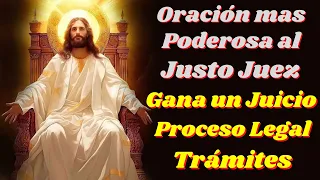 Oración mas Poderosa al Justo Juez

Gana un Juicio Proceso Legal Trámites